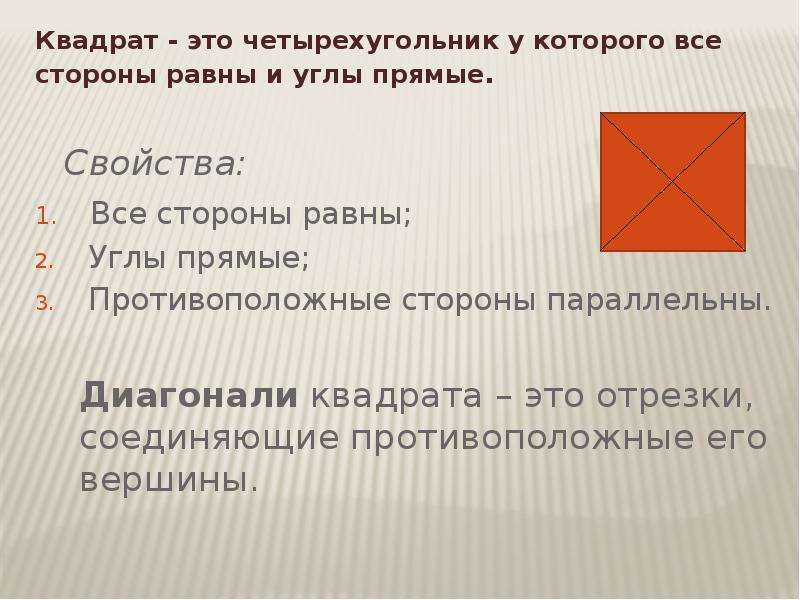 Квадрат - это четырехугольник у которого все стороны равны и углы прямые.

Свойства:

1. Все стороны равны;
2. Углы прямые;
3. Противоположные стороны параллельны.

Диагонали квадрата – это отрезки, соединяющие противоположные его вершины.